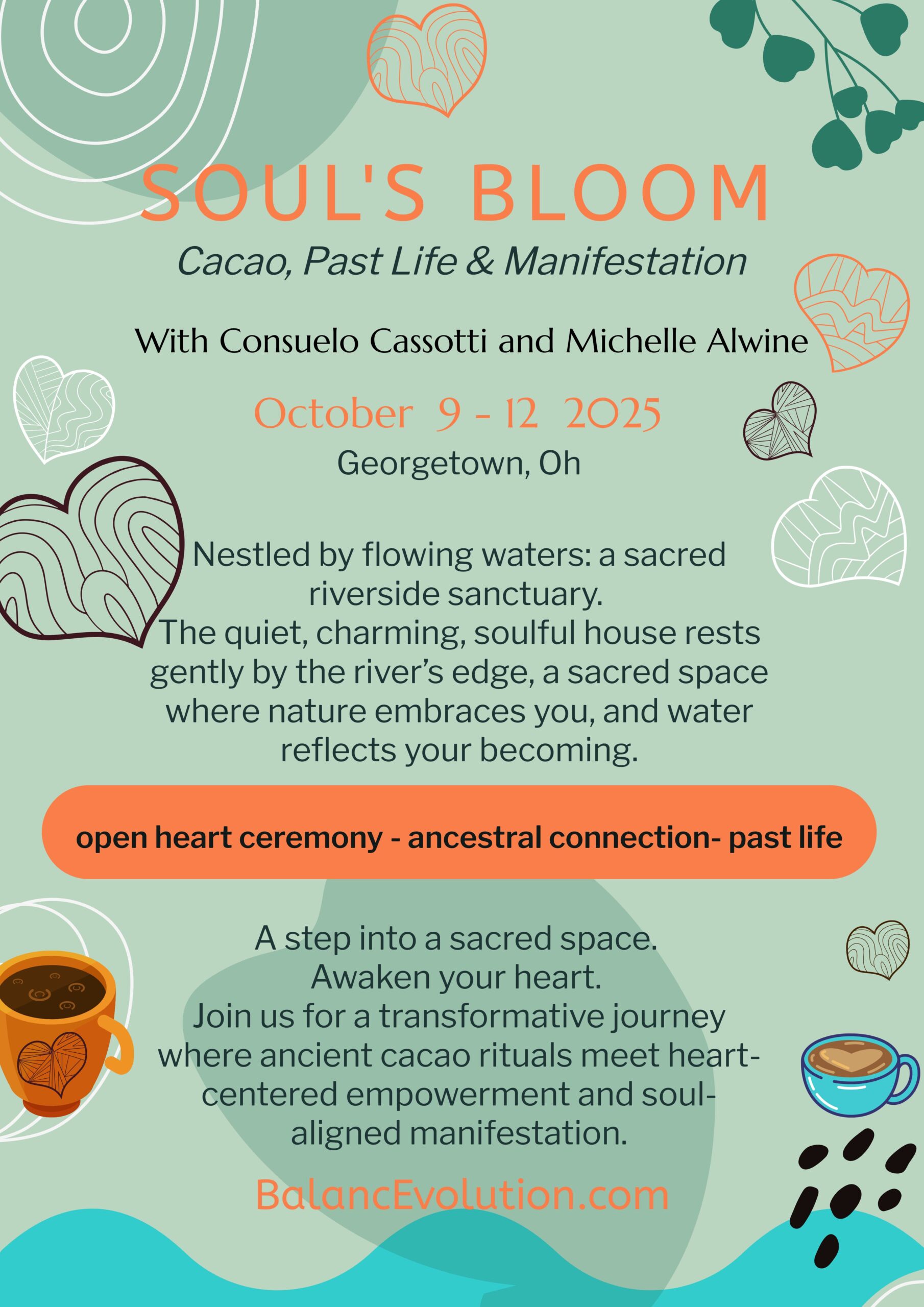 SOUL'S BLOOM

Cacao, Past Life & Manifestation

With Consuelo Cassotti and Michelle Alwine

October 9 - 12 2025

Georgetown, Oh

Nestled by flowing waters: a sacred riverside sanctuary.
The quiet, charming, soulful house rests gently by the river's edge, a sacred space where nature embraces you, and water reflects your becoming.

open heart ceremony - ancestral connection- past life

A step into a sacred space.
Awaken your heart.
Join us for a transformative journey where ancient cacao rituals meet heart-centered empowerment and soul-aligned manifestation.

BalancEvolution.com